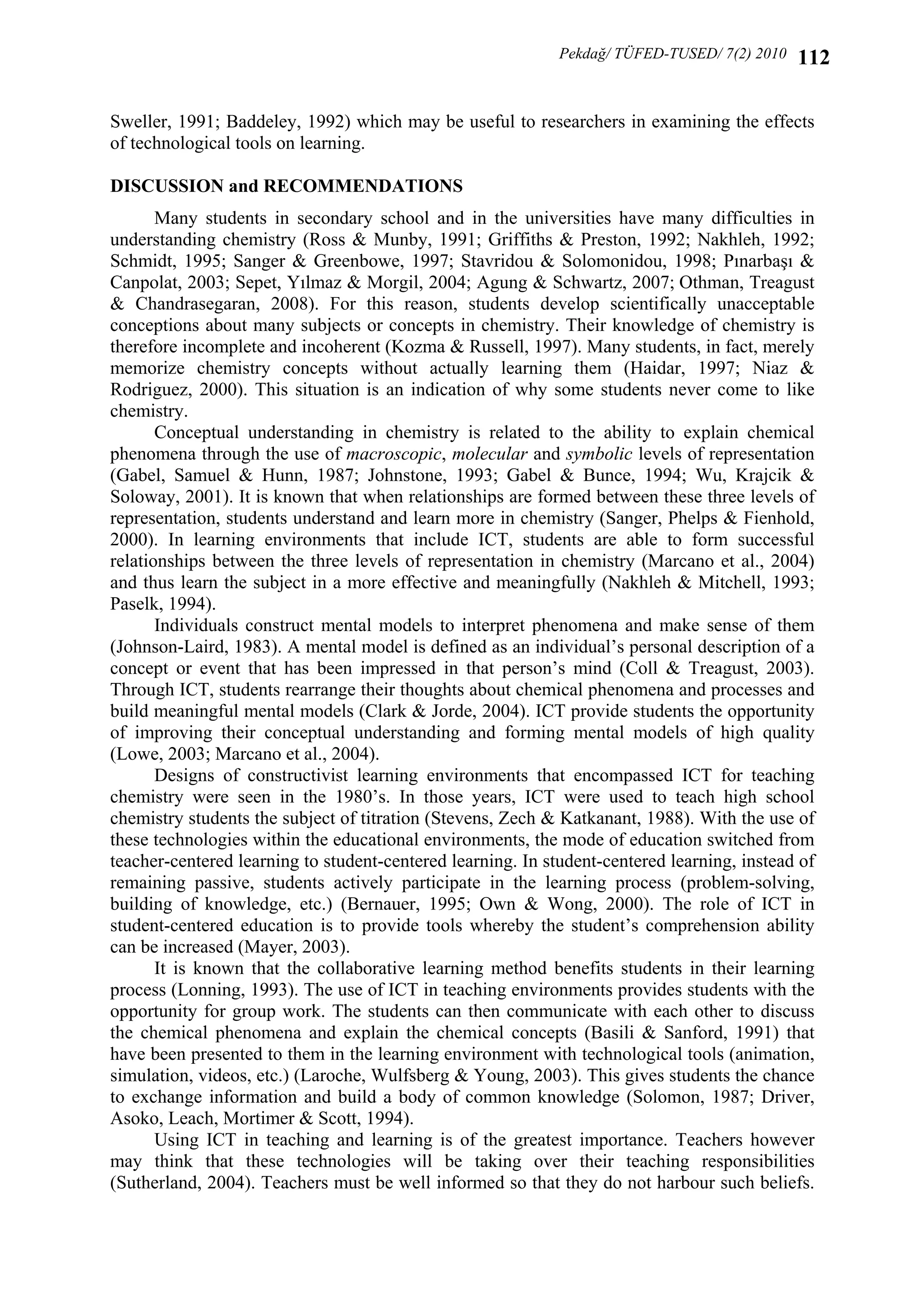 Pekdağ/ TÜFED-TUSED/ 7(2) 2010 112

Sweller, 1991; Baddeley, 1992) which may be useful to researchers in examining the effects of technological tools on learning.

DISCUSSION and RECOMMENDATIONS

Many students in secondary school and in the universities have many difficulties in understanding chemistry (Ross & Munby, 1991; Griffiths & Preston, 1992; Nakhleh, 1992; Schmidt, 1995; Sanger & Greenbowe, 1997; Stavridou & Solomonidou, 1998; Pınarbaşı & Canpolat, 2003; Sepet, Yılmaz & Morgil, 2004; Agung & Schwartz, 2007; Othman, Treagust & Chandrasegaran, 2008). For this reason, students develop scientifically unacceptable conceptions about many subjects or concepts in chemistry. Their knowledge of chemistry is therefore incomplete and incoherent (Kozma & Russell, 1997). Many students, in fact, merely memorize chemistry concepts without actually learning them (Haidar, 1997; Niaz & Rodriguez, 2000). This situation is an indication of why some students never come to like chemistry.

Conceptual understanding in chemistry is related to the ability to explain chemical phenomena through the use of macroscopic, molecular and symbolic levels of representation (Gabel, Samuel & Hunn, 1987; Johnstone, 1993; Gabel & Bunce, 1994; Wu, Krajcik & Soloway, 2001). It is known that when relationships are formed between these three levels of representation, students understand and learn more in chemistry (Sanger, Phelps & Fienhold, 2000). In learning environments that include ICT, students are able to form successful relationships between the three levels of representation in chemistry (Marcano et al., 2004) and thus learn the subject in a more effective and meaningfully (Nakhleh & Mitchell, 1993; Paselk, 1994).

Individuals construct mental models to interpret phenomena and make sense of them (Johnson-Laird, 1983). A mental model is defined as an individual's personal description of a concept or event that has been impressed in that person's mind (Coll & Treagust, 2003). Through ICT, students rearrange their thoughts about chemical phenomena and processes and build meaningful mental models (Clark & Jorde, 2004). ICT provide students the opportunity of improving their conceptual understanding and forming mental models of high quality (Lowe, 2003; Marcano et al., 2004).

Designs of constructivist learning environments that encompassed ICT for teaching chemistry were seen in the 1980's. In those years, ICT were used to teach high school chemistry students the subject of titration (Stevens, Zech & Katkanant, 1988). With the use of these technologies within the educational environments, the mode of education switched from teacher-centered learning to student-centered learning. In student-centered learning, instead of remaining passive, students actively participate in the learning process (problem-solving, building of knowledge, etc.) (Bernauer, 1995; Own & Wong, 2000). The role of ICT in student-centered education is to provide tools whereby the student's comprehension ability can be increased (Mayer, 2003).

It is known that the collaborative learning method benefits students in their learning process (Lonning, 1993). The use of ICT in teaching environments provides students with the opportunity for group work. The students can then communicate with each other to discuss the chemical phenomena and explain the chemical concepts (Basili & Sanford, 1991) that have been presented to them in the learning environment with technological tools (animation, simulation, videos, etc.) (Laroche, Wulfsberg & Young, 2003). This gives students the chance to exchange information and build a body of common knowledge (Solomon, 1987; Driver, Asoko, Leach, Mortimer & Scott, 1994).

Using ICT in teaching and learning is of the greatest importance. Teachers however may think that these technologies will be taking over their teaching responsibilities (Sutherland, 2004). Teachers must be well informed so that they do not harbour such beliefs.